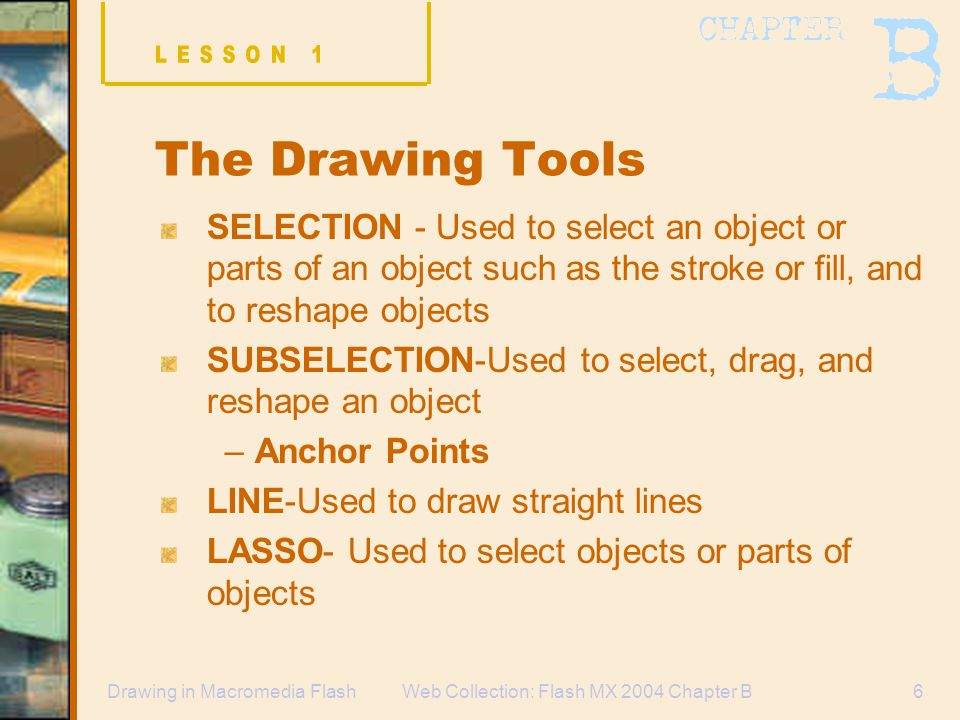 LESSON 1

CHAPTER B

The Drawing Tools

SELECTION - Used to select an object or parts of an object such as the stroke or fill, and to reshape objects

SUBSELECTION-Used to select, drag, and reshape an object

– Anchor Points

LINE-Used to draw straight lines

LASSO- Used to select objects or parts of objects

Drawing in Macromedia Flash Web Collection: Flash MX 2004 Chapter B 6